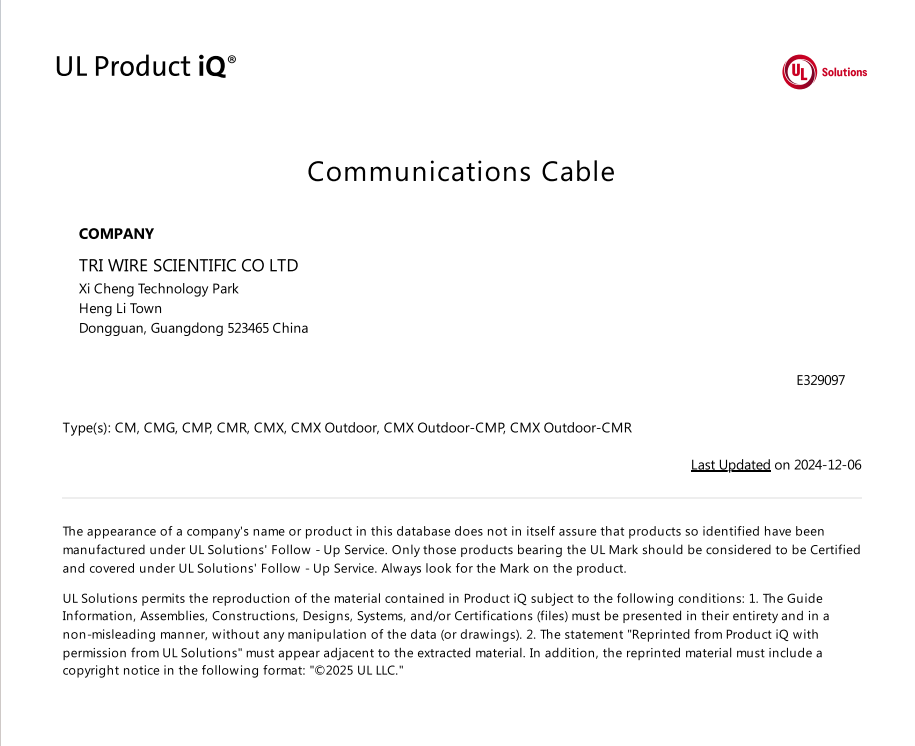 UL Product iQ®

UL Solutions

Communications Cable

COMPANY

TRI WIRE SCIENTIFIC CO LTD
Xi Cheng Technology Park
Heng Li Town
Dongguan, Guangdong 523465 China

E329097

Type(s): CM, CMG, CMP, CMR, CMX, CMX Outdoor, CMX Outdoor-CMP, CMX Outdoor-CMR

Last Updated on 2024-12-06

The appearance of a company's name or product in this database does not in itself assure that products so identified have been manufactured under UL Solutions' Follow - Up Service. Only those products bearing the UL Mark should be considered to be Certified and covered under UL Solutions' Follow - Up Service. Always look for the Mark on the product.

UL Solutions permits the reproduction of the material contained in Product iQ subject to the following conditions: 1. The Guide Information, Assemblies, Constructions, Designs, Systems, and/or Certifications (files) must be presented in their entirety and in a non-misleading manner, without any manipulation of the data (or drawings). 2. The statement "Reprinted from Product iQ with permission from UL Solutions" must appear adjacent to the extracted material. In addition, the reprinted material must include a copyright notice in the following format: "©2025 UL LLC."